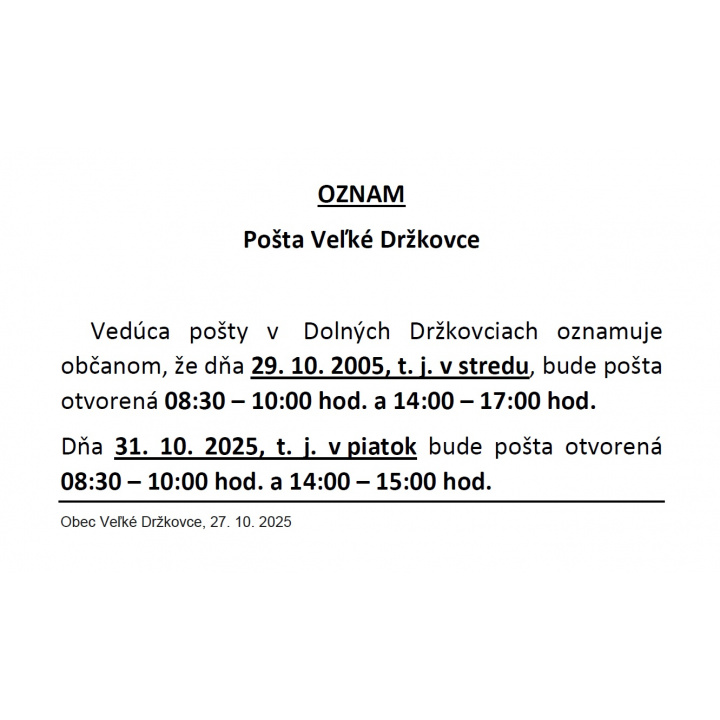 OZNAM

Pošta Veľké Držkovce

Vedúca pošty v Dolných Držkovciach oznamuje občanom, že dňa 29. 10. 2005, t. j. v stredu, bude pošta otvorená 08:30 – 10:00 hod. a 14:00 – 17:00 hod.

Dňa 31. 10. 2025, t. j. v piatok bude pošta otvorená 08:30 – 10:00 hod. a 14:00 – 15:00 hod.

Obec Veľké Držkovce, 27. 10. 2025